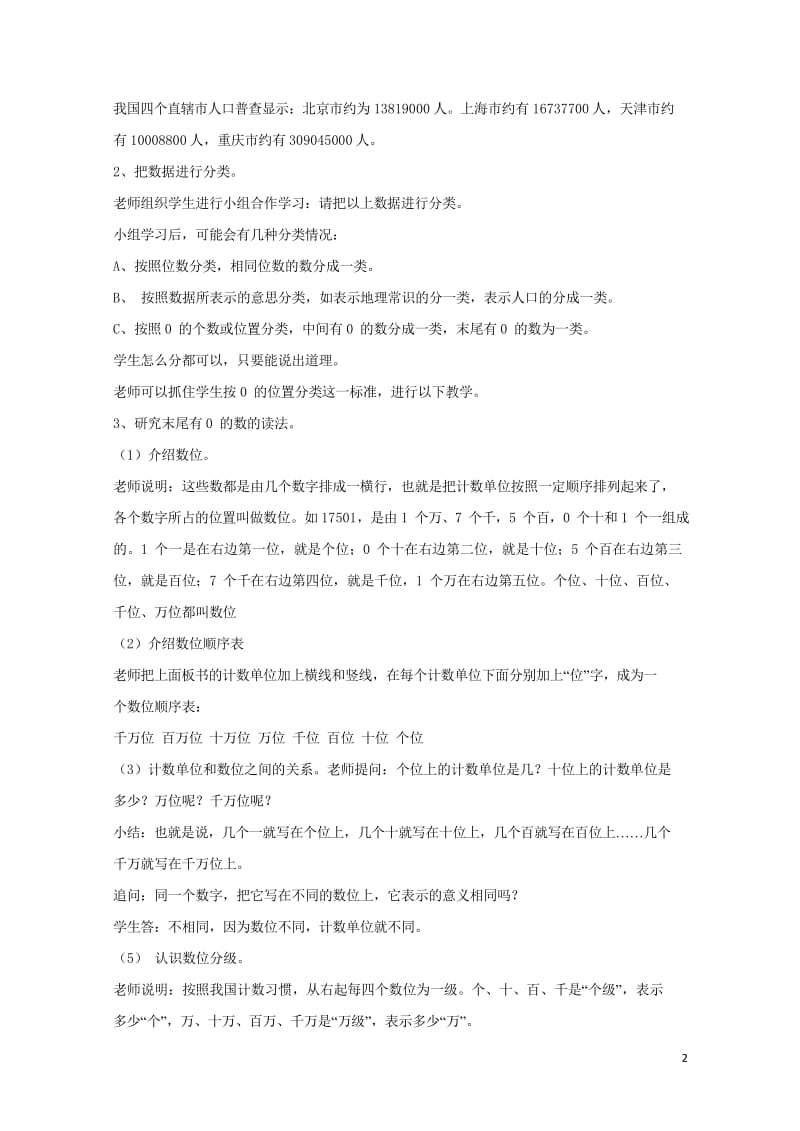 我国四个直辖市人口普查显示：北京市约为 13819000 人。上海市约有 16737700 人，天津市约有 10008800 人，重庆市约有 309045000 人。

2、把数据进行分类。

老师组织学生进行小组合作学习：请把以上数据进行分类。

小组学习后，可能会有几种分类情况：

A、按照位数分类，相同位数的数分成一类。

B、 按照数据所表示的意思分类，如表示地理常识的分一类，表示人口的分成一类。

C、按照 0 的个数或位置分类，中间有 0 的数分成一类，末尾有 0 的数为一类。

学生怎么分都可以，只要能说出道理。

老师可以抓住学生按 0 的位置分类这一标准，进行以下教学。

3、研究末尾有 0 的数的读法。

（1）介绍数位。

老师说明：这些数都是由几个数字排成一横行，也就是把计数单位按照一定顺序排列起来了，各个数字所占的位置叫做数位。如 17501，是由 1 个万、7 个千，5 个百，0 个十和 1 个一组成的。1 个一是在右边第一位，就是个位；0 个十在右边第二位，就是十位；5 个百在右边第三位，就是百位；7 个千在右边第四位，就是千位，1 个万在右边第五位。个位、十位、百位、千位、万位都叫数位

（2）介绍数位顺序表

老师把上面板书的计数单位加上横线和竖线，在每个计数单位下面分别加上“位”字，成为一个数位顺序表：

千万位 百万位 十万位 万位 千位 百位 十位 个位

（3）计数单位和数位之间的关系。老师提问：个位上的计数单位是几？十位上的计数单位是多少？万位呢？千万位呢？

小结：也就是说，几个一就写在个位上，几个十就写在十位上，几个百就写在百位上……几个千万就写在千万位上。

追问：同一个数字，把它写在不同的数位上，它表示的意义相同吗？

学生答：不相同，因为数位不同，计数单位就不同。

（5） 认识数位分级。

老师说明：按照我国计数习惯，从右起每四个数位为一级。个、十、百、千是“个级”，表示多少“个”，万、十万、百万、千万是“万级”，表示多少“万”。

2